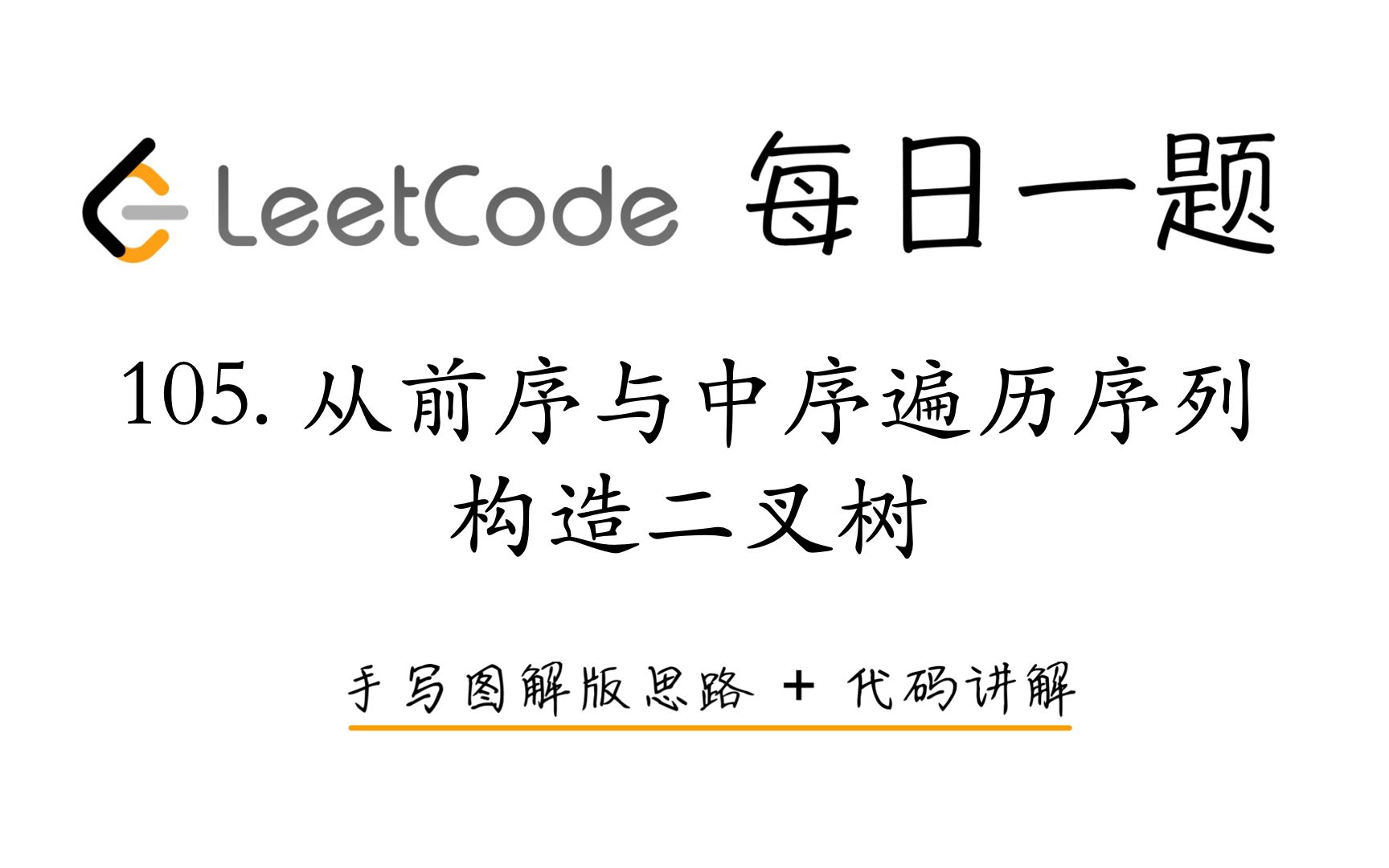 LeetCode 每日一题

105. 从前序与中序遍历序列构造二叉树

手写图解版思路 + 代码讲解